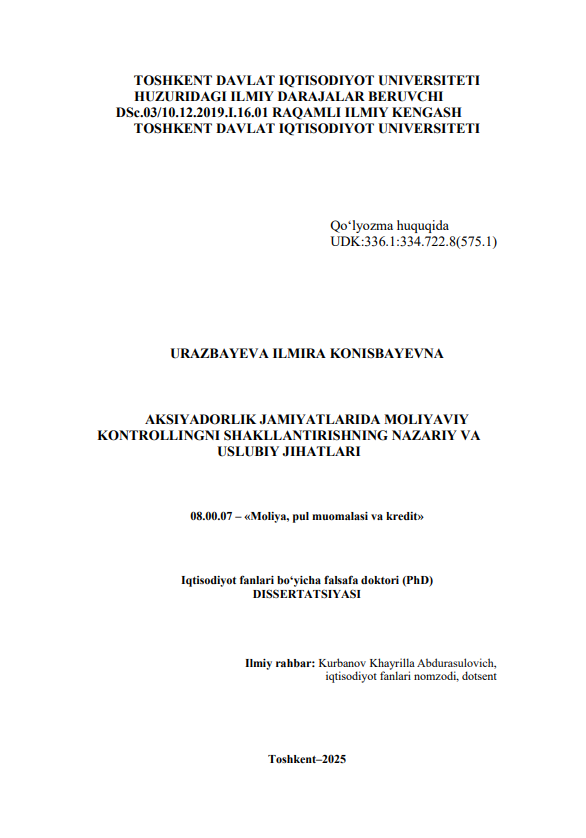 TOSHKENT DAVLAT IQTISODIYOT UNIVERSITETI HUZURIDAGI ILMIY DARAJALAR BERUVCHI DSc.03/10.12.2019.I.16.01 RAQAMLI ILMIY KENGASH TOSHKENT DAVLAT IQTISODIYOT UNIVERSITETI

Qo‘lyozma huquqida
UDK:336.1:334.722.8(575.1)

URAZBAYEVA ILMIRA KONISBAYEVNA

AKSIYADORLIK JAMIYATLARIDA MOLIYAVIY KONTROLLINGNI SHAKLLANTIRISHNING NAZARIY VA USLUBIY JIHATLARI

08.00.07 – «Moliya, pul muomalasi va kredit»

Iqtisodiyot fanlari bo‘yicha falsafa doktori (PhD)
DISSERTATSIYASI

Ilmiy rahbar: Kurbanov Khayrilla Abdurasulovich, iqtisodiyot fanlari nomzodi, dotsent

Toshkent–2025